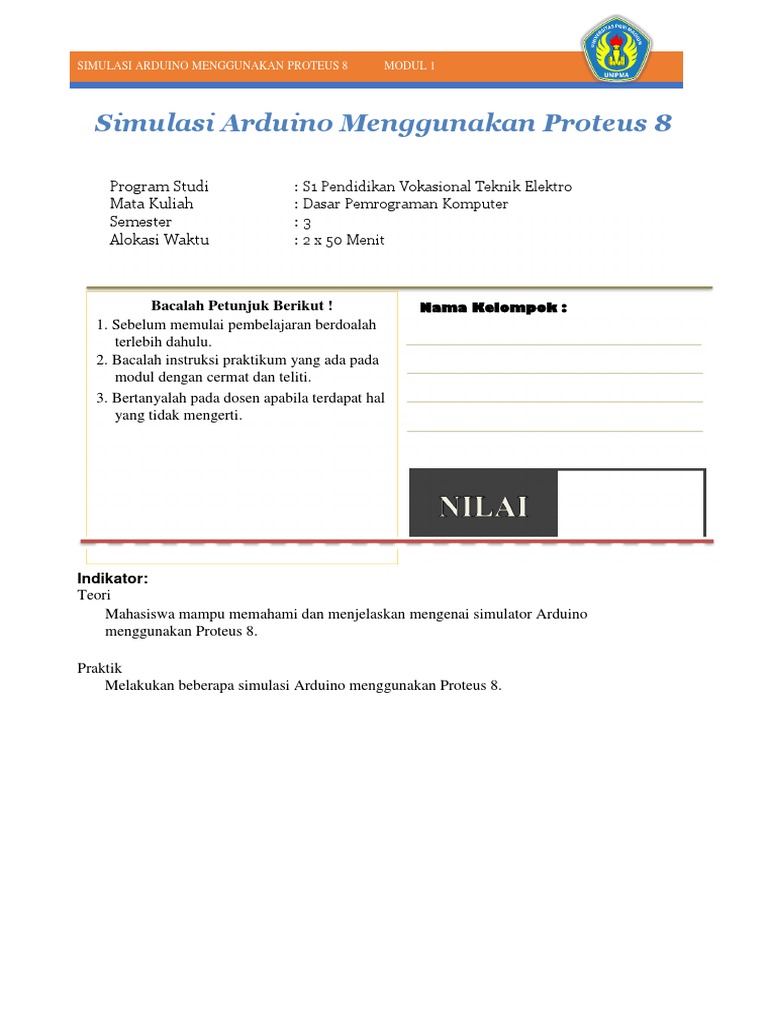 SIMULASI ARDUINO MENGGUNAKAN PROTEUS 8 MODUL 1

UNIPMA

Simulasi Arduino Menggunakan Proteus 8

Program Studi : S1 Pendidikan Vokasional Teknik Elektro
Mata Kuliah : Dasar Pemrograman Komputer
Semester : 3
Alokasi Waktu : 2 x 50 Menit

Bacalah Petunjuk Berikut !
1. Sebelum memulai pembelajaran berdoalah terlebih dahulu.
2. Bacalah instruksi praktikum yang ada pada modul dengan cermat dan teliti.
3. Bertanyalah pada dosen apabila terdapat hal yang tidak mengerti.

Nama Kelompok :

NILAI

Indikator:
Teori
Mahasiswa mampu memahami dan menjelaskan mengenai simulator Arduino menggunakan Proteus 8.

Praktik
Melakukan beberapa simulasi Arduino menggunakan Proteus 8.